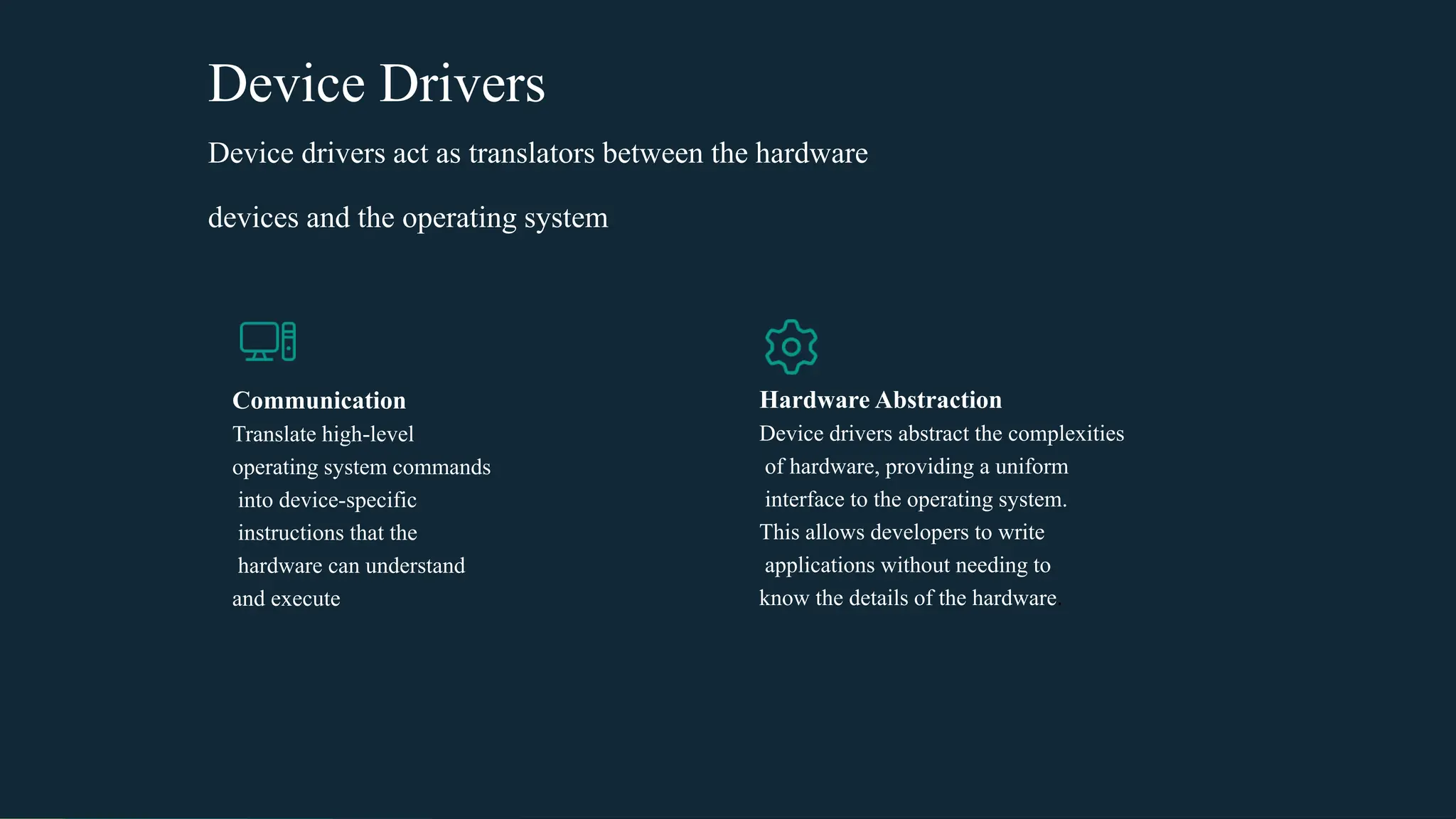 Device Drivers

Device drivers act as translators between the hardware devices and the operating system

Communication
Translate high-level operating system commands into device-specific instructions that the hardware can understand and execute

Hardware Abstraction
Device drivers abstract the complexities of hardware, providing a uniform interface to the operating system. This allows developers to write applications without needing to know the details of the hardware.